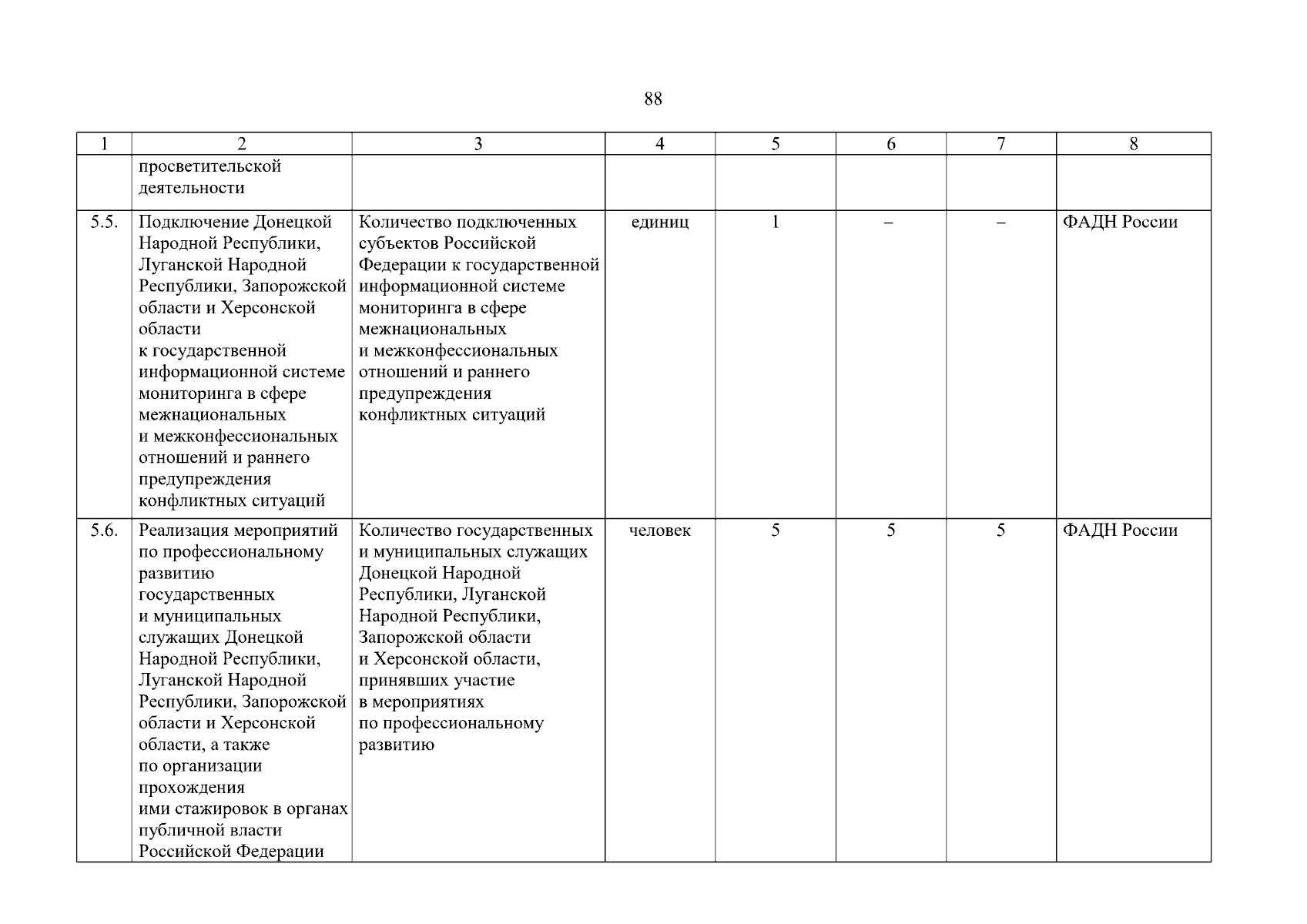 88

| 1 | 2 | 3 | 4 | 5 | 6 | 7 | 8 |
|---|---|---|---|---|---|---|---|
| | просветительской деятельности | | | | | | |
| 5.5. | Подключение Донецкой Народной Республики, Луганской Народной Республики, Запорожской области и Херсонской области к государственной информационной системе мониторинга в сфере межнациональных и межконфессиональных отношений и раннего предупреждения конфликтных ситуаций | Количество подключенных субъектов Российской Федерации к государственной информационной системе мониторинга в сфере межнациональных и межконфессиональных отношений и раннего предупреждения конфликтных ситуаций | единиц | 1 | – | – | ФАДН России |
| 5.6. | Реализация мероприятий по профессиональному развитию государственных и муниципальных служащих Донецкой Народной Республики, Луганской Народной Республики, Запорожской области и Херсонской области, а также по организации прохождения ими стажировок в органах публичной власти Российской Федерации | Количество государственных и муниципальных служащих Донецкой Народной Республики, Луганской Народной Республики, Запорожской области и Херсонской области, принявших участие в мероприятиях по профессиональному развитию | человек | 5 | 5 | 5 | ФАДН России |